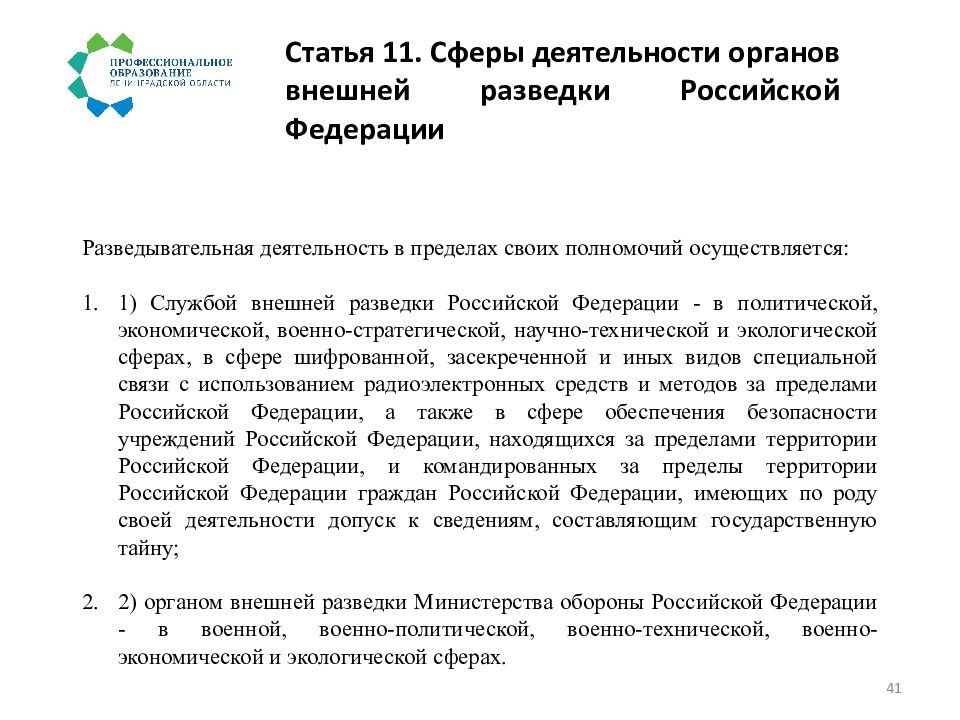 ПРОФЕССИОНАЛЬНОЕ ОБРАЗОВАНИЕ ЛЕНИНГРАДСКОЙ ОБЛАСТИ

Статья 11. Сферы деятельности органов внешней разведки Российской Федерации

Разведывательная деятельность в пределах своих полномочий осуществляется:

1. 1) Службой внешней разведки Российской Федерации - в политической, экономической, военно-стратегической, научно-технической и экологической сферах, в сфере шифрованной, засекреченной и иных видов специальной связи с использованием радиоэлектронных средств и методов за пределами Российской Федерации, а также в сфере обеспечения безопасности учреждений Российской Федерации, находящихся за пределами территории Российской Федерации, и командированных за пределы территории Российской Федерации граждан Российской Федерации, имеющих по роду своей деятельности допуск к сведениям, составляющим государственную тайну;

2. 2) органом внешней разведки Министерства обороны Российской Федерации - в военной, военно-политической, военно-технической, военно-экономической и экологической сферах.

41